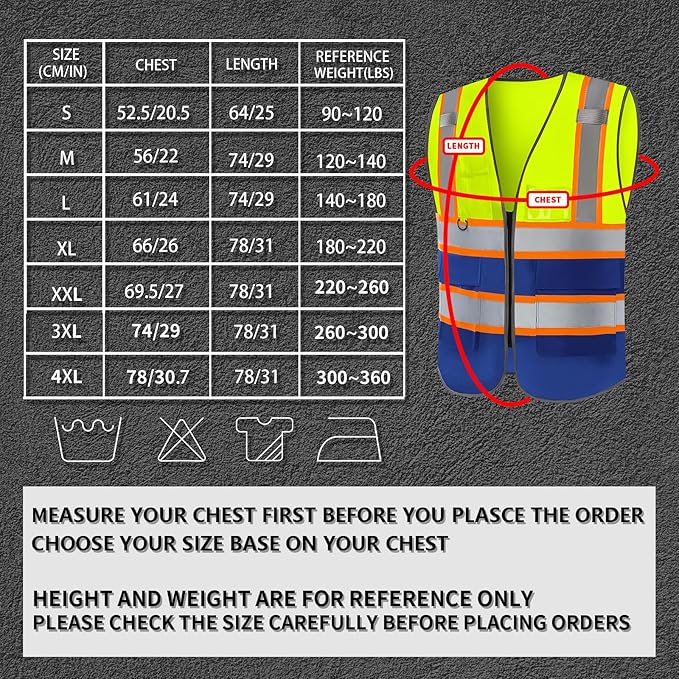 | SIZE (CM/IN) | CHEST | LENGTH | REFERENCE WEIGHT(LBS) |
|---|---|---|---|
| S | 52.5/20.5 | 64/25 | 90~120 |
| M | 56/22 | 74/29 | 120~140 |
| L | 61/24 | 74/29 | 140~180 |
| XL | 66/26 | 78/31 | 180~220 |
| XXL | 69.5/27 | 78/31 | 220~260 |
| 3XL | 74/29 | 78/31 | 260~300 |
| 4XL | 78/30.7 | 78/31 | 300~360 |

LENGTH

CHEST

MEASURE YOUR CHEST FIRST BEFORE YOU PLASCE THE ORDER
CHOOSE YOUR SIZE BASE ON YOUR CHEST

HEIGHT AND WEIGHT ARE FOR REFERENCE ONLY
PLEASE CHECK THE SIZE CAREFULLY BEFORE PLACING ORDERS